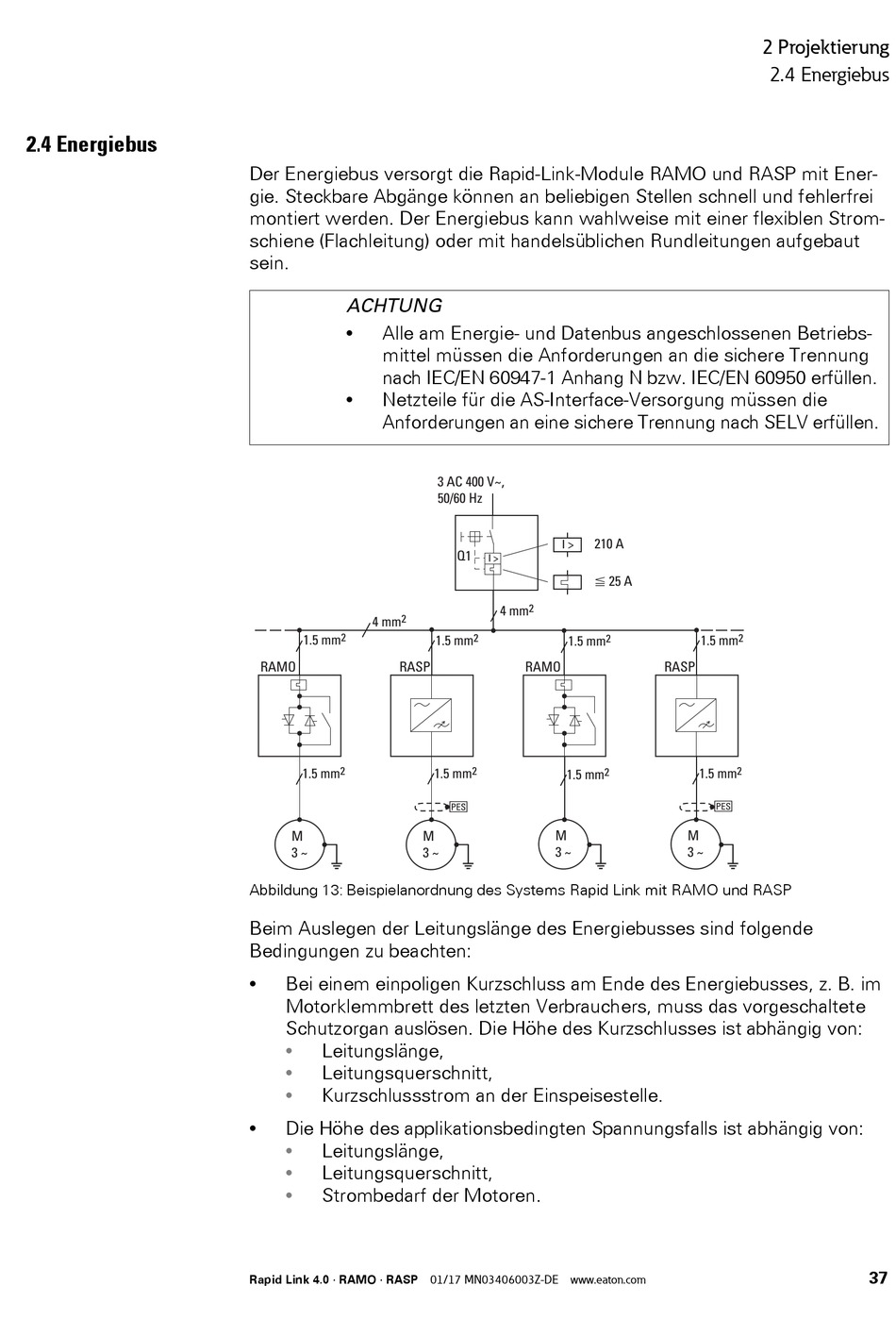 2 Projektierung
2.4 Energiebus

2.4 Energiebus

Der Energiebus versorgt die Rapid-Link-Module RAMO und RASP mit Energie. Steckbare Abgänge können an beliebigen Stellen schnell und fehlerfrei montiert werden. Der Energiebus kann wahlweise mit einer flexiblen Stromschiene (Flachleitung) oder mit handelsüblichen Rundleitungen aufgebaut sein.

ACHTUNG
• Alle am Energie- und Datenbus angeschlossenen Betriebsmittel müssen die Anforderungen an die sichere Trennung nach IEC/EN 60947-1 Anhang N bzw. IEC/EN 60950 erfüllen.
• Netzteile für die AS-Interface-Versorgung müssen die Anforderungen an eine sichere Trennung nach SELV erfüllen.

3 AC 400 V~,
50/60 Hz
Q1
I >
I >
210 A
≦ 25 A
4 mm$^2$
4 mm$^2$
1.5 mm$^2$
1.5 mm$^2$
1.5 mm$^2$
1.5 mm$^2$
RAMO
RASP
RAMO
RASP
1.5 mm$^2$
1.5 mm$^2$
1.5 mm$^2$
1.5 mm$^2$
PES
PES
M
3 ~
M
3 ~
M
3 ~
M
3 ~

Abbildung 13: Beispielanordnung des Systems Rapid Link mit RAMO und RASP

Beim Auslegen der Leitungslänge des Energiebusses sind folgende Bedingungen zu beachten:

• Bei einem einpoligen Kurzschluss am Ende des Energiebusses, z. B. im Motorklemmbrett des letzten Verbrauchers, muss das vorgeschaltete Schutzorgan auslösen. Die Höhe des Kurzschlusses ist abhängig von:
• Leitungslänge,
• Leitungsquerschnitt,
• Kurzschlussstrom an der Einspeisestelle.

• Die Höhe des applikationsbedingten Spannungsfalls ist abhängig von:
• Leitungslänge,
• Leitungsquerschnitt,
• Strombedarf der Motoren.

Rapid Link 4.0 · RAMO · RASP 01/17 MN03406003Z-DE www.eaton.com 37